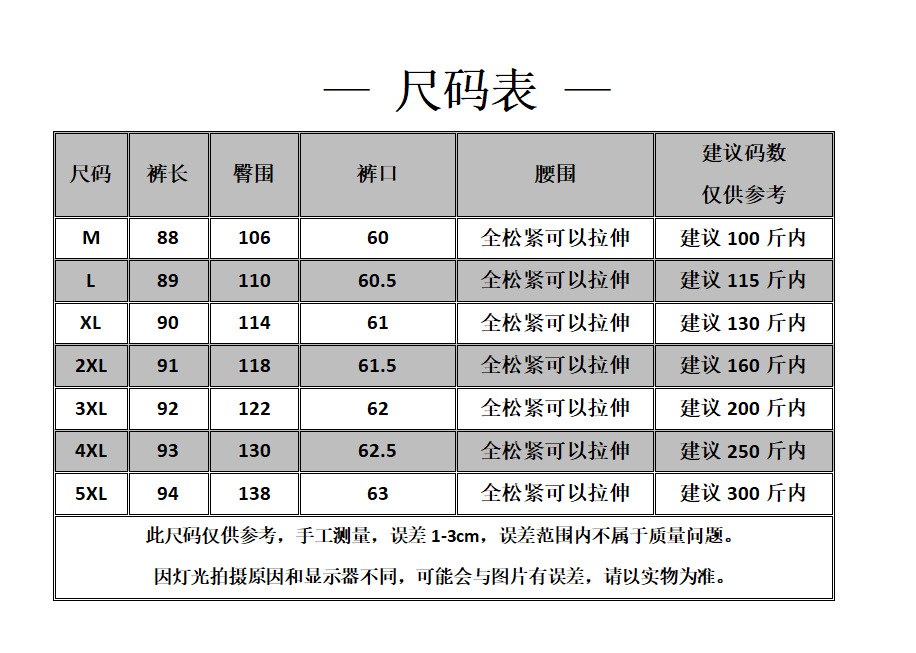 — 尺码表 —

| 尺码 | 裤长 | 臀围 | 裤口 | 腰围 | 建议码数 仅供参考 |
|---|---|---|---|---|---|
| M | 88 | 106 | 60 | 全松紧可以拉伸 | 建议 100 斤内 |
| L | 89 | 110 | 60.5 | 全松紧可以拉伸 | 建议 115 斤内 |
| XL | 90 | 114 | 61 | 全松紧可以拉伸 | 建议 130 斤内 |
| 2XL | 91 | 118 | 61.5 | 全松紧可以拉伸 | 建议 160 斤内 |
| 3XL | 92 | 122 | 62 | 全松紧可以拉伸 | 建议 200 斤内 |
| 4XL | 93 | 130 | 62.5 | 全松紧可以拉伸 | 建议 250 斤内 |
| 5XL | 94 | 138 | 63 | 全松紧可以拉伸 | 建议 300 斤内 |

此尺码仅供参考，手工测量，误差 1-3cm，误差范围内不属于质量问题。

因灯光拍摄原因和显示器不同，可能会与图片有误差，请以实物为准。